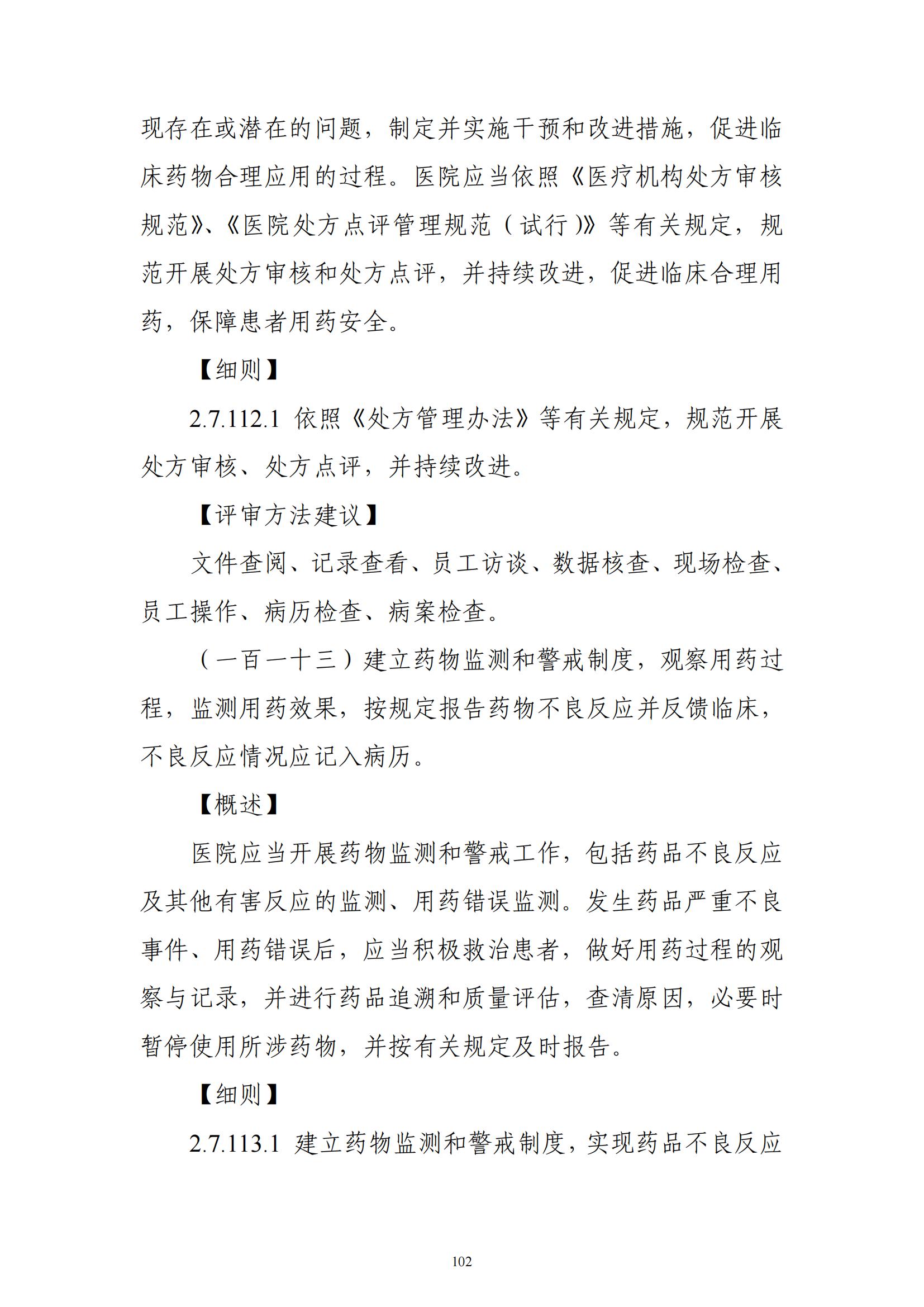 现存在或潜在的问题，制定并实施干预和改进措施，促进临床药物合理应用的过程。医院应当依照《医疗机构处方审核规范》、《医院处方点评管理规范（试行）》等有关规定，规范开展处方审核和处方点评，并持续改进，促进临床合理用药，保障患者用药安全。

【细则】

2.7.112.1 依照《处方管理办法》等有关规定，规范开展处方审核、处方点评，并持续改进。

【评审方法建议】

文件查阅、记录查看、员工访谈、数据核查、现场检查、员工操作、病历检查、病案检查。

（一百一十三）建立药物监测和警戒制度，观察用药过程，监测用药效果，按规定报告药物不良反应并反馈临床，不良反应情况应记入病历。

【概述】

医院应当开展药物监测和警戒工作，包括药品不良反应及其他有害反应的监测、用药错误监测。发生药品严重不良事件、用药错误后，应当积极救治患者，做好用药过程的观察与记录，并进行药品追溯和质量评估，查清原因，必要时暂停使用所涉药物，并按有关规定及时报告。

【细则】

2.7.113.1 建立药物监测和警戒制度，实现药品不良反应

102